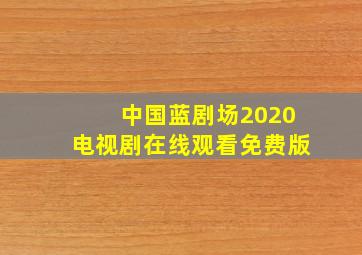 中国蓝剧场2020
电视剧在线观看免费版